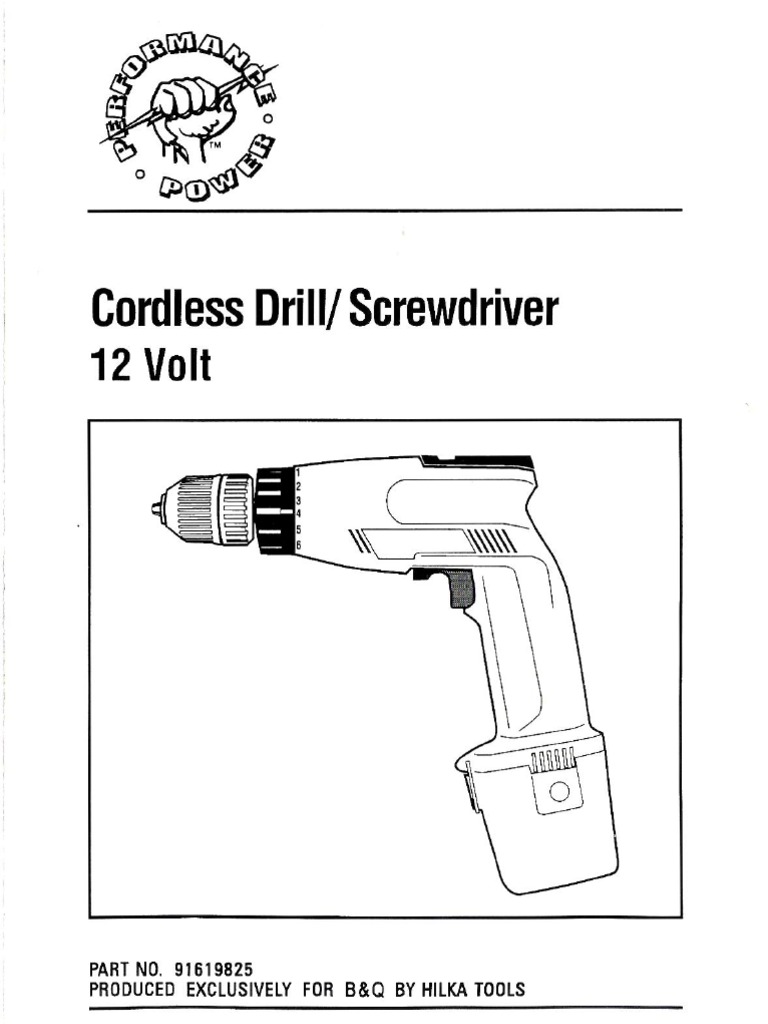 PERFORMANCE POWER
TM

Cordless Drill/ Screwdriver
12 Volt

1
2
3
4
5
6

PART NO. 91619825
PRODUCED EXCLUSIVELY FOR B&Q BY HILKA TOOLS